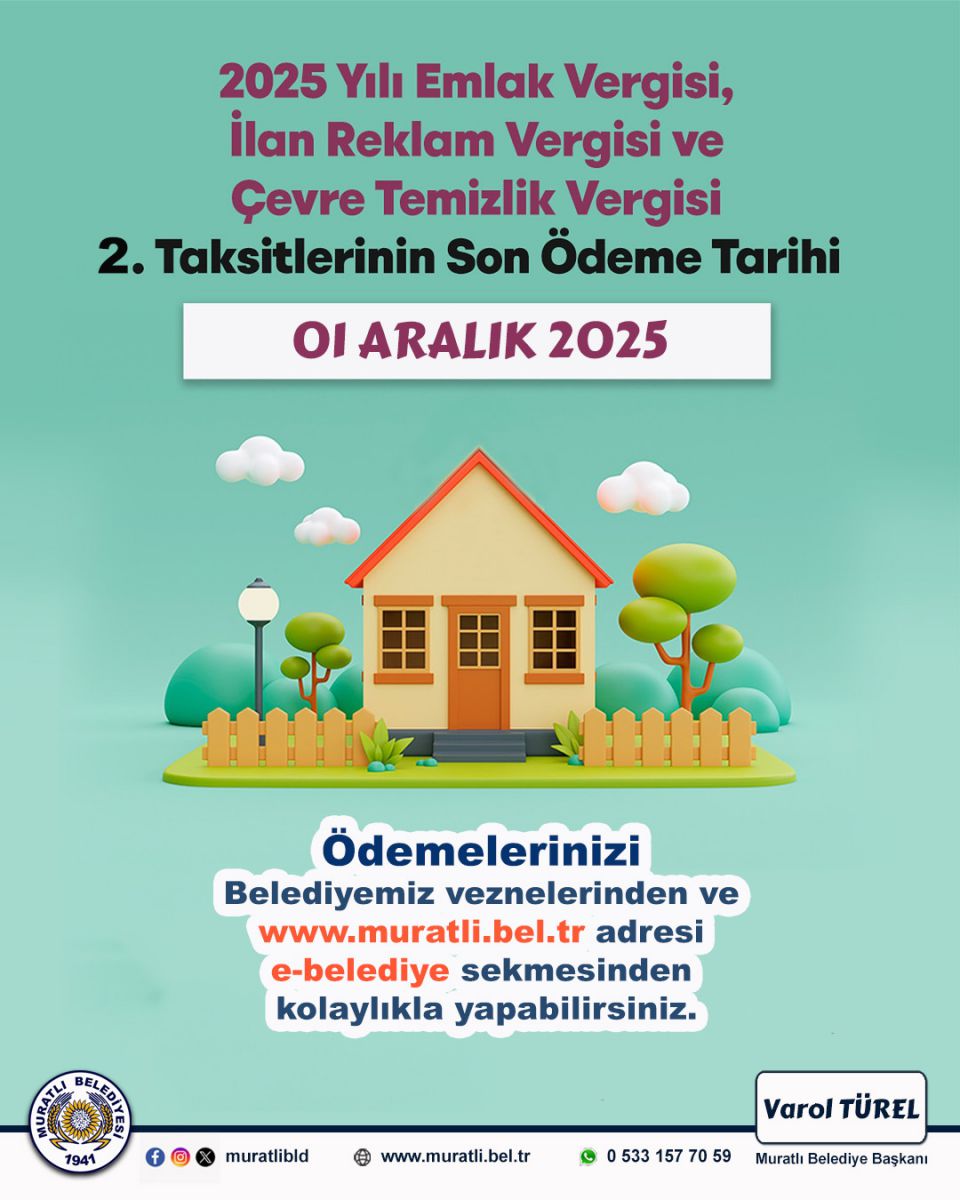 2025 Yılı Emlak Vergisi,
İlan Reklam Vergisi ve
Çevre Temizlik Vergisi
2. Taksitlerinin Son Ödeme Tarihi

01 ARALIK 2025

Ödemelerinizi
Belediyemiz veznelerinden ve www.muratli.bel.tr adresi e-belediye sekmesinden kolaylıkla yapabilirsiniz.

MURATLI BELEDİYESİ
1941

muratlibld

www.muratli.bel.tr

0 533 157 70 59

Varol TÜREL
Muratlı Belediye Başkanı